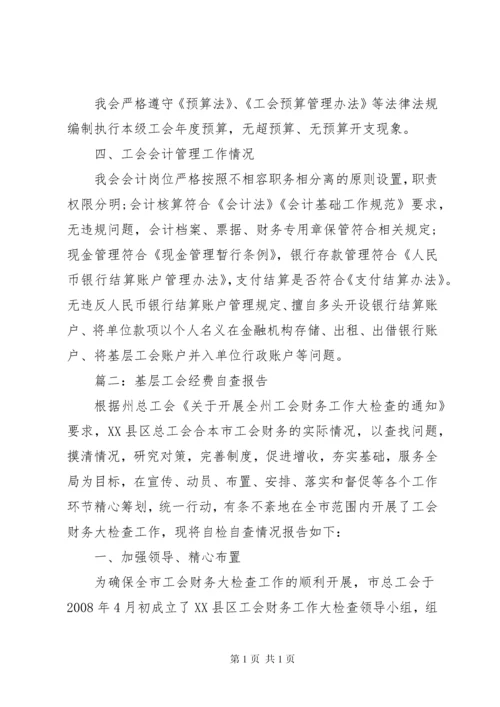 我会严格遵守《预算法》、《工会预算管理办法》等法律法规编制执行本级工会年度预算，无超预算、无预算开支现象。

四、工会会计管理工作情况

我会会计岗位严格按照不相容职务相分离的原则设置，职责权限分明；会计核算符合《会计法》《会计基础工作规范》要求，无违规问题，会计档案、票据、财务专用章保管符合相关规定；现金管理符合《现金管理暂行条例》，银行存款管理符合《人民币银行结算账户管理办法》，支付结算是否符合《支付结算办法》。无违反人民币银行结算账户管理规定、擅自多头开设银行结算账户、将单位款项以个人名义在金融机构存储、出租、出借银行账户、将基层工会账户并入单位行政账户等问题。

篇二：基层工会经费自查报告

根据州总工会《关于开展全州工会财务工作大检查的通知》要求，XX县区总工会合本市工会财务的实际情况，以查找问题，摸清情况，研究对策，完善制度，促进增收，夯实基础，服务全局为目标，在宣传、动员、布置、安排、落实和督促等各个工作环节精心筹划，统一行动，有条不紊地在全市范围内开展了工会财务大检查工作，现将自检自查情况报告如下：

一、加强领导、精心布置

为确保全市工会财务大检查工作的顺利开展，市总工会于2008年4月初成立了XX县区工会财务工作大检查领导小组，组

第1页 共1页